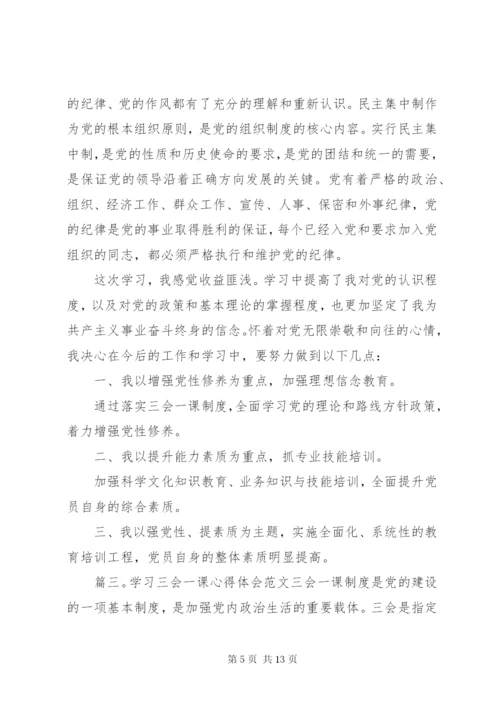 的纪律、党的作风都有了充分的理解和重新认识。民主集中制作为党的根本组织原则，是党的组织制度的核心内容。实行民主集中制，是党的性质和历史使命的要求，是党的团结和统一的需要，是保证党的领导沿着正确方向发展的关键。党有着严格的政治、组织、经济工作、群众工作、宣传、人事、保密和外事纪律，党的纪律是党的事业取得胜利的保证，每个已经入党和要求加入党组织的同志，都必须严格执行和维护党的纪律。

这次学习，我感觉收益匪浅。学习中提高了我对党的认识程度，以及对党的政策和基本理论的掌握程度，也更加坚定了我为共产主义事业奋斗终身的信念。怀着对党无限崇敬和向往的心情，我决心在今后的工作和学习中，要努力做到以下几点：

一、我以增强党性修养为重点，加强理想信念教育。

通过落实三会一课制度，全面学习党的理论和路线方针政策，着力增强党性修养。

二、我以提升能力素质为重点，抓专业技能培训。

加强科学文化知识教育、业务知识与技能培训，全面提升党员自身的综合素质。

三、我以强党性、提素质为主题，实施全面化、系统性的教育培训工程，党员自身的整体素质明显提高。

篇三。学习三会一课心得体会范文三会一课制度是党的建设的一项基本制度，是加强党内政治生活的重要载体。三会是指定

第 5 页 共 13 页